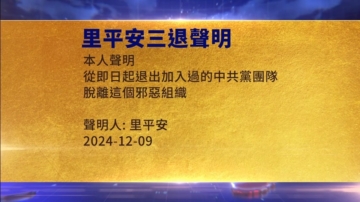 里平安三退聲明

本人聲明
從即日起退出加入過的中共黨團隊
脫離這個邪惡組織

聲明人: 里平安
2024-12-09